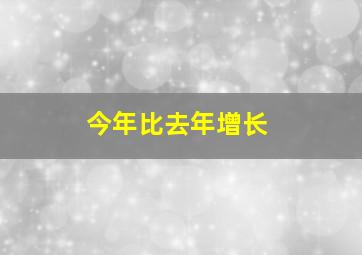 今年比去年增长